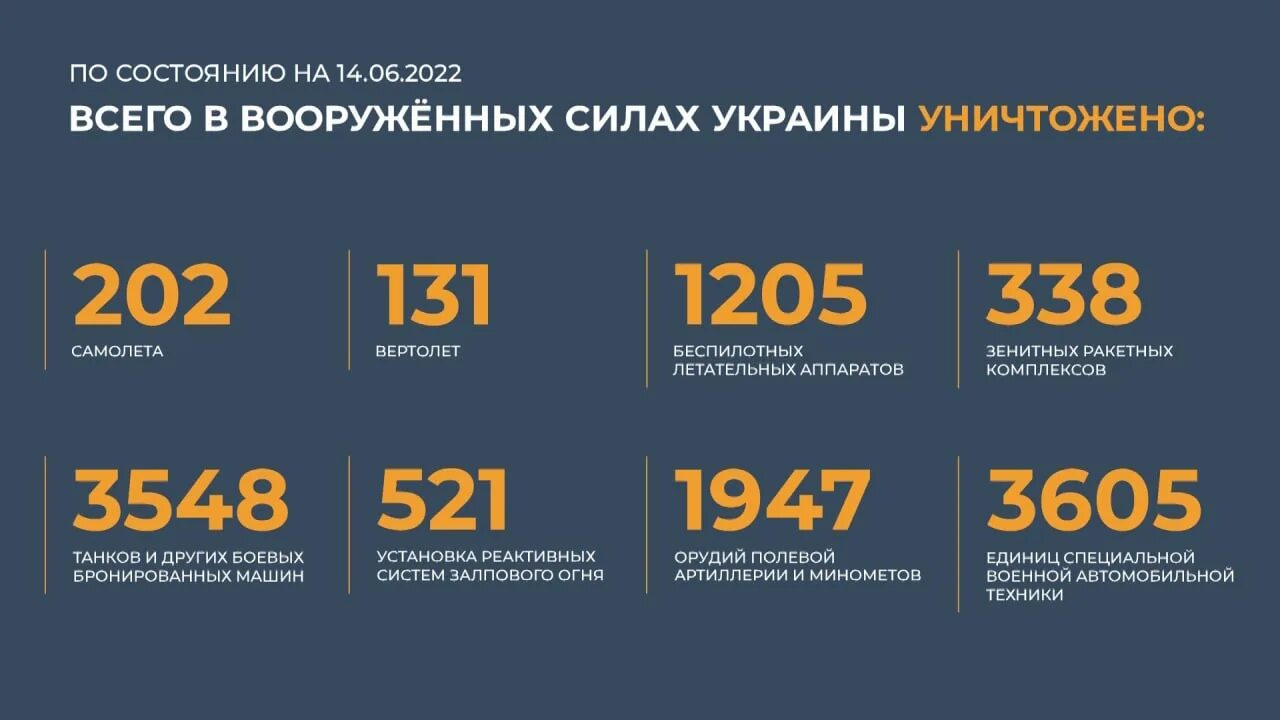 ПО СОСТОЯНИЮ НА 14.06.2022
ВСЕГО В ВООРУЖЁННЫХ СИЛАХ УКРАИНЫ УНИЧТОЖЕНО:

202
САМОЛЕТА

131
ВЕРТОЛЕТ

1205
БЕСПИЛОТНЫХ ЛЕТАТЕЛЬНЫХ АППАРАТОВ

338
ЗЕНИТНЫХ РАКЕТНЫХ КОМПЛЕКСОВ

3548
ТАНКОВ И ДРУГИХ БОЕВЫХ БРОНИРОВАННЫХ МАШИН

521
УСТАНОВКА РЕАКТИВНЫХ СИСТЕМ ЗАЛПОВОГО ОГНЯ

1947
ОРУДИЙ ПОЛЕВОЙ АРТИЛЛЕРИИ И МИНОМЕТОВ

3605
ЕДИНИЦ СПЕЦИАЛЬНОЙ ВОЕННОЙ АВТОМОБИЛЬНОЙ ТЕХНИКИ